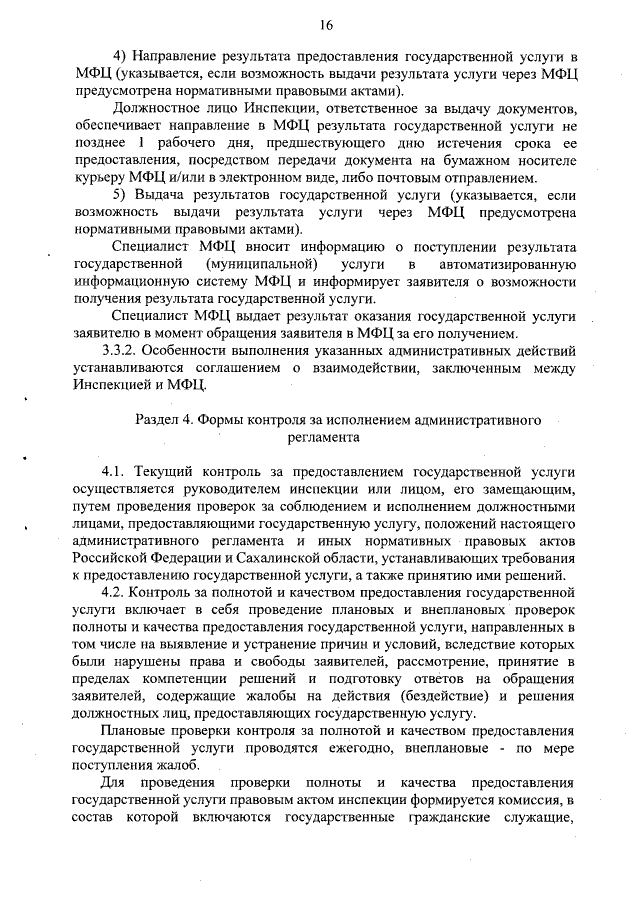 16

4) Направление результата предоставления государственной услуги в МФЦ (указывается, если возможность выдачи результата услуги через МФЦ предусмотрена нормативными правовыми актами).

Должностное лицо Инспекции, ответственное за выдачу документов, обеспечивает направление в МФЦ результата государственной услуги не позднее 1 рабочего дня, предшествующего дню истечения срока ее предоставления, посредством передачи документа на бумажном носителе курьеру МФЦ и/или в электронном виде, либо почтовым отправлением.

5) Выдача результатов государственной услуги (указывается, если возможность выдачи результата услуги через МФЦ предусмотрена нормативными правовыми актами).

Специалист МФЦ вносит информацию о поступлении результата государственной (муниципальной) услуги в автоматизированную информационную систему МФЦ и информирует заявителя о возможности получения результата государственной услуги.

Специалист МФЦ выдает результат оказания государственной услуги заявителю в момент обращения заявителя в МФЦ за его получением.

3.3.2. Особенности выполнения указанных административных действий устанавливаются соглашением о взаимодействии, заключенным между Инспекцией и МФЦ.

Раздел 4. Формы контроля за исполнением административного регламента

4.1. Текущий контроль за предоставлением государственной услуги осуществляется руководителем инспекции или лицом, его замещающим, путем проведения проверок за соблюдением и исполнением должностными лицами, предоставляющими государственную услугу, положений настоящего административного регламента и иных нормативных правовых актов Российской Федерации и Сахалинской области, устанавливающих требования к предоставлению государственной услуги, а также принятию ими решений.

4.2. Контроль за полнотой и качеством предоставления государственной услуги включает в себя проведение плановых и внеплановых проверок полноты и качества предоставления государственной услуги, направленных в том числе на выявление и устранение причин и условий, вследствие которых были нарушены права и свободы заявителей, рассмотрение, принятие в пределах компетенции решений и подготовку ответов на обращения заявителей, содержащие жалобы на действия (бездействие) и решения должностных лиц, предоставляющих государственную услугу.

Плановые проверки контроля за полнотой и качеством предоставления государственной услуги проводятся ежегодно, внеплановые - по мере поступления жалоб.

Для проведения проверки полноты и качества предоставления государственной услуги правовым актом инспекции формируется комиссия, в состав которой включаются государственные гражданские служащие,